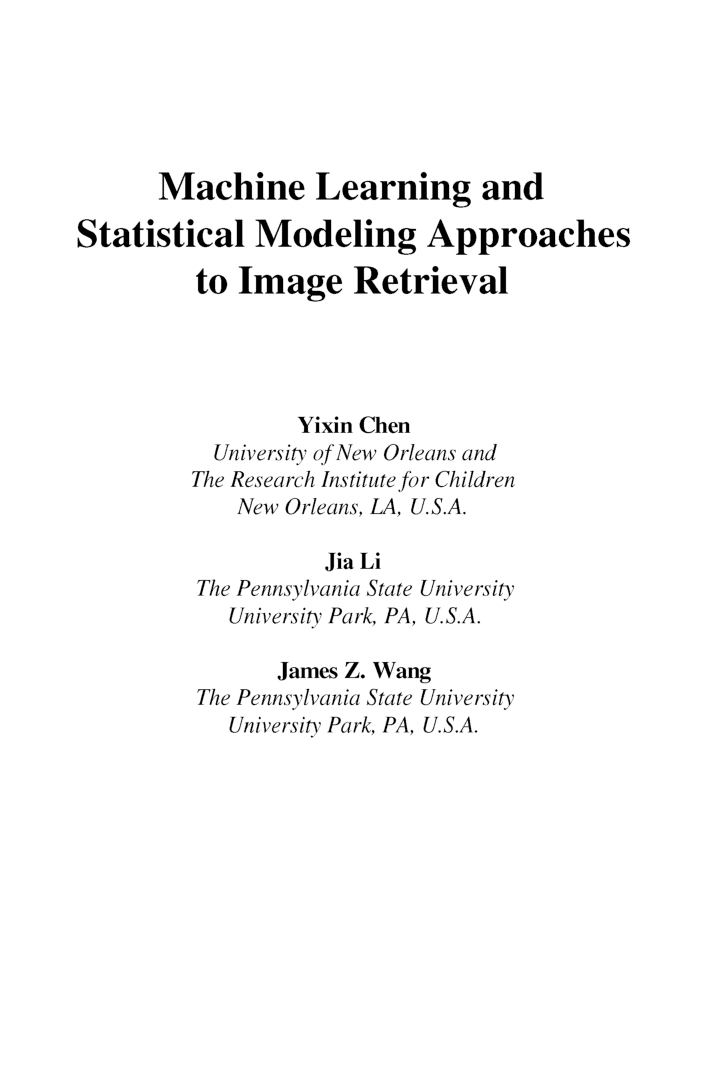 Machine Learning and Statistical Modeling Approaches to Image Retrieval

Yixin Chen
University of New Orleans and
The Research Institute for Children
New Orleans, LA, U.S.A.

Jia Li
The Pennsylvania State University
University Park, PA, U.S.A.

James Z. Wang
The Pennsylvania State University
University Park, PA, U.S.A.